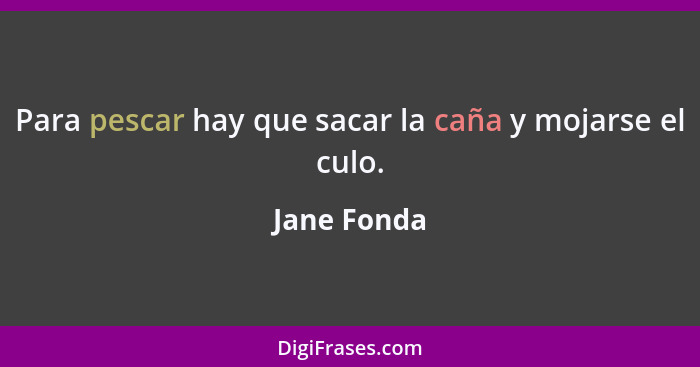 Para pescar hay que sacar la caña y mojarse el culo.

Jane Fonda

DigiFrases.com